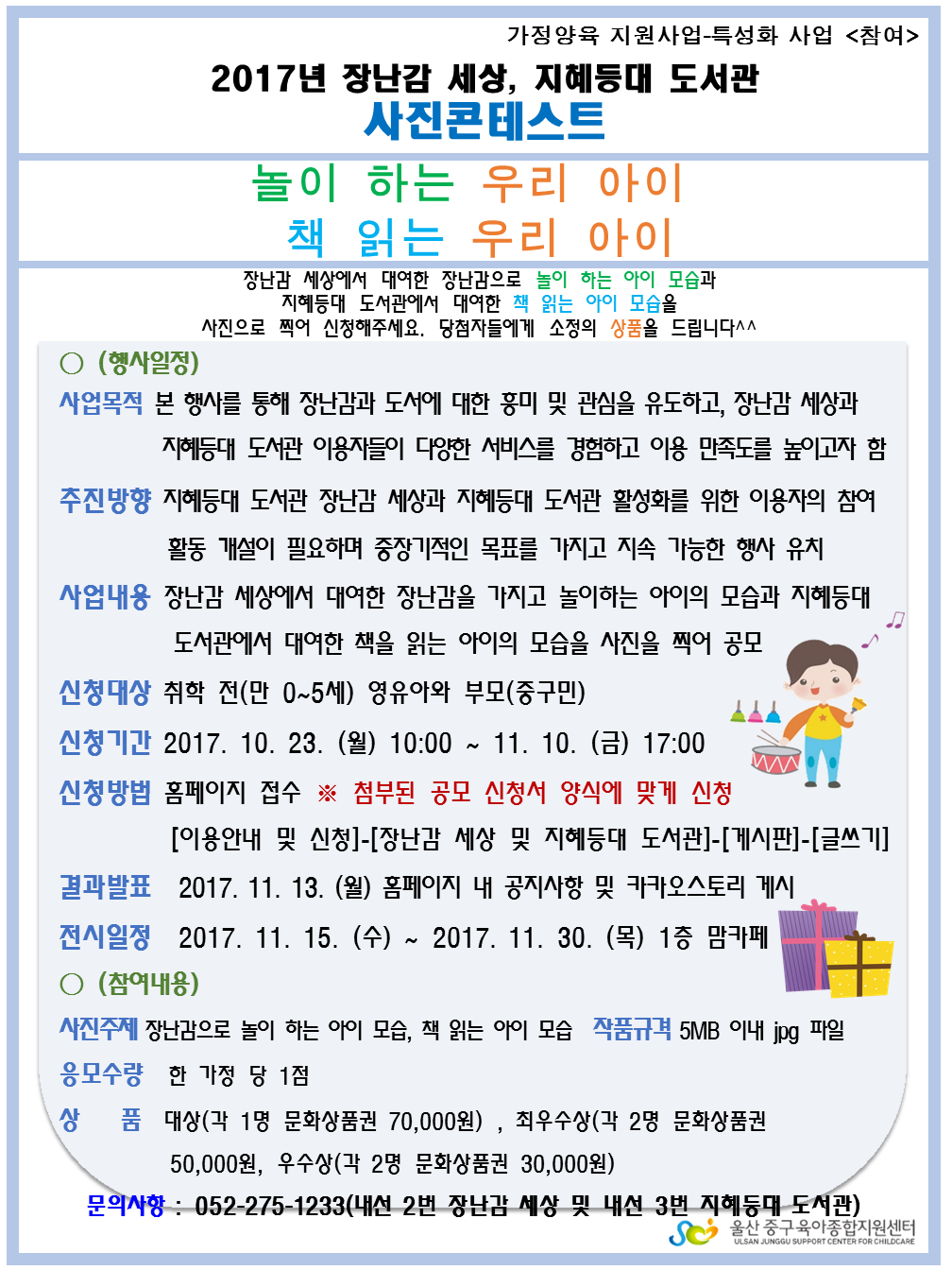 가정양육 지원사업-특성화 사업 <참여>

2017년 장난감 세상, 지혜등대 도서관

사진콘테스트

놀이 하는 우리 아이

책 읽는 우리 아이

장난감 세상에서 대여한 장난감으로 놀이 하는 아이 모습과
지혜등대 도서관에서 대여한 책 읽는 아이 모습을
사진으로 찍어 신청해주세요. 당첨자들에게 소정의 상품을 드립니다^^

○ (행사일정)

사업목적 본 행사를 통해 장난감과 도서에 대한 흥미 및 관심을 유도하고, 장난감 세상과 지혜등대 도서관 이용자들이 다양한 서비스를 경험하고 이용 만족도를 높이고자 함

추진방향 지혜등대 도서관 장난감 세상과 지혜등대 도서관 활성화를 위한 이용자의 참여 활동 개설이 필요하며 중장기적인 목표를 가지고 지속 가능한 행사 유치

사업내용 장난감 세상에서 대여한 장난감을 가지고 놀이하는 아이의 모습과 지혜등대 도서관에서 대여한 책을 읽는 아이의 모습을 사진을 찍어 공모

신청대상 취학 전(만 0~5세) 영유아와 부모(중구민)

신청기간 2017. 10. 23. (월) 10:00 ~ 11. 10. (금) 17:00

신청방법 홈페이지 접수 ※ 첨부된 공모 신청서 양식에 맞게 신청
[이용안내 및 신청]-[장난감 세상 및 지혜등대 도서관]-[게시판]-[글쓰기]

결과발표 2017. 11. 13. (월) 홈페이지 내 공지사항 및 카카오스토리 게시

전시일정 2017. 11. 15. (수) ~ 2017. 11. 30. (목) 1층 맘카페

○ (참여내용)

사진주제 장난감으로 놀이 하는 아이 모습, 책 읽는 아이 모습 작품규격 5MB 이내 jpg 파일

응모수량 한 가정 당 1점

상 품 대상(각 1명 문화상품권 70,000원) , 최우수상(각 2명 문화상품권 50,000원, 우수상(각 2명 문화상품권 30,000원)

문의사항 : 052-275-1233(내선 2번 장난감 세상 및 내선 3번 지혜등대 도서관)

울산 중구육아종합지원센터
ULSAN JUNGGU SUPPORT CENTER FOR CHILDCARE